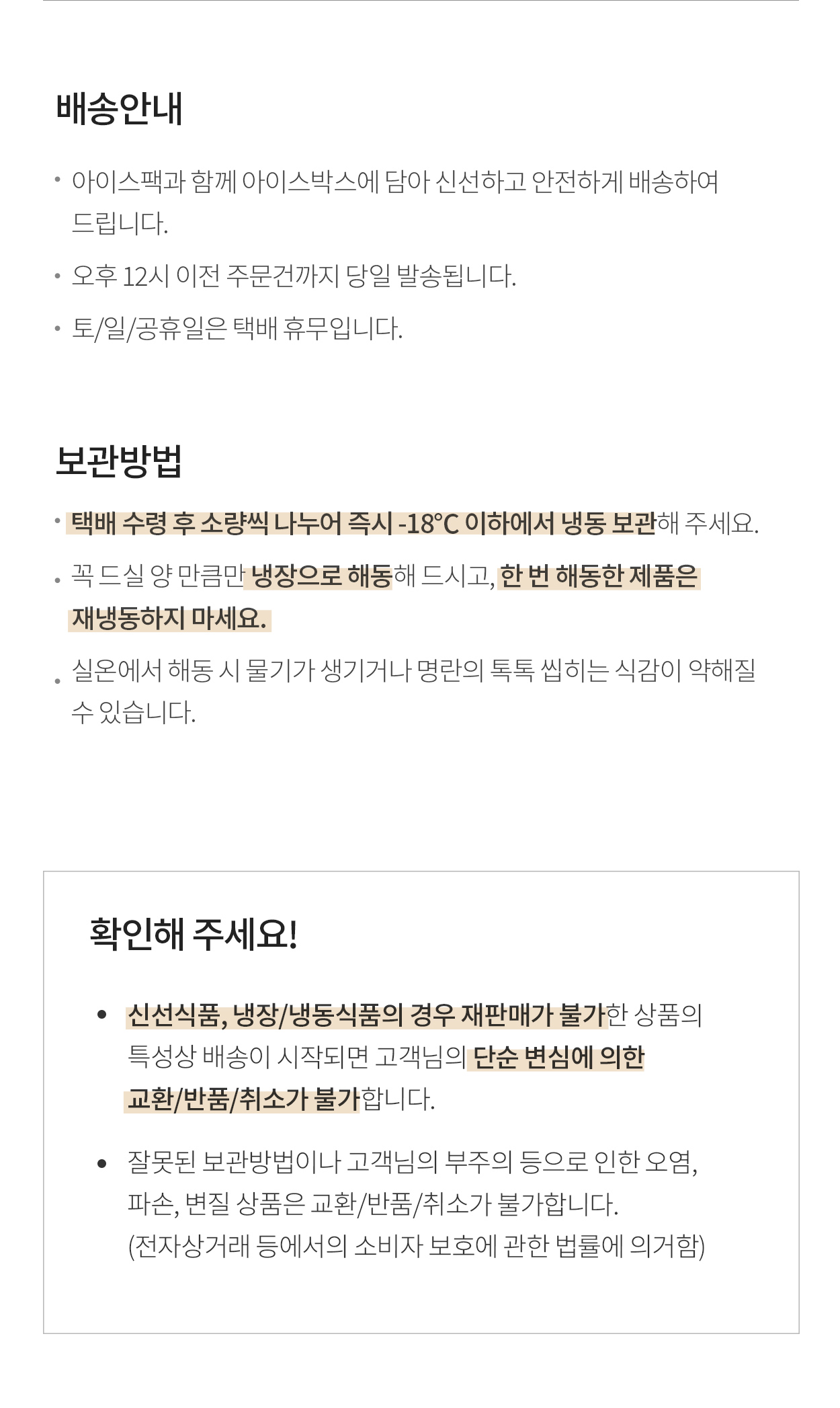 배송안내

• 아이스팩과 함께 아이스박스에 담아 신선하고 안전하게 배송하여 드립니다.

• 오후 12시 이전 주문건까지 당일 발송됩니다.

• 토/일/공휴일은 택배 휴무입니다.

보관방법

• 택배 수령 후 소량씩 나누어 즉시 -18°C 이하에서 냉동 보관해 주세요.

• 꼭 드실 양 만큼만 냉장으로 해동해 드시고, 한 번 해동한 제품은 재냉동하지 마세요.

• 실온에서 해동 시 물기가 생기거나 명란의 톡톡 씹히는 식감이 약해질 수 있습니다.

확인해 주세요!

• 신선식품, 냉장/냉동식품의 경우 재판매가 불가한 상품의 특성상 배송이 시작되면 고객님의 단순 변심에 의한 교환/반품/취소가 불가합니다.

• 잘못된 보관방법이나 고객님의 부주의 등으로 인한 오염, 파손, 변질 상품은 교환/반품/취소가 불가합니다.
(전자상거래 등에서의 소비자 보호에 관한 법률에 의거함)